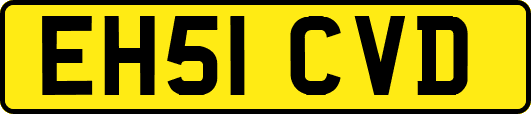 EH51 CVD